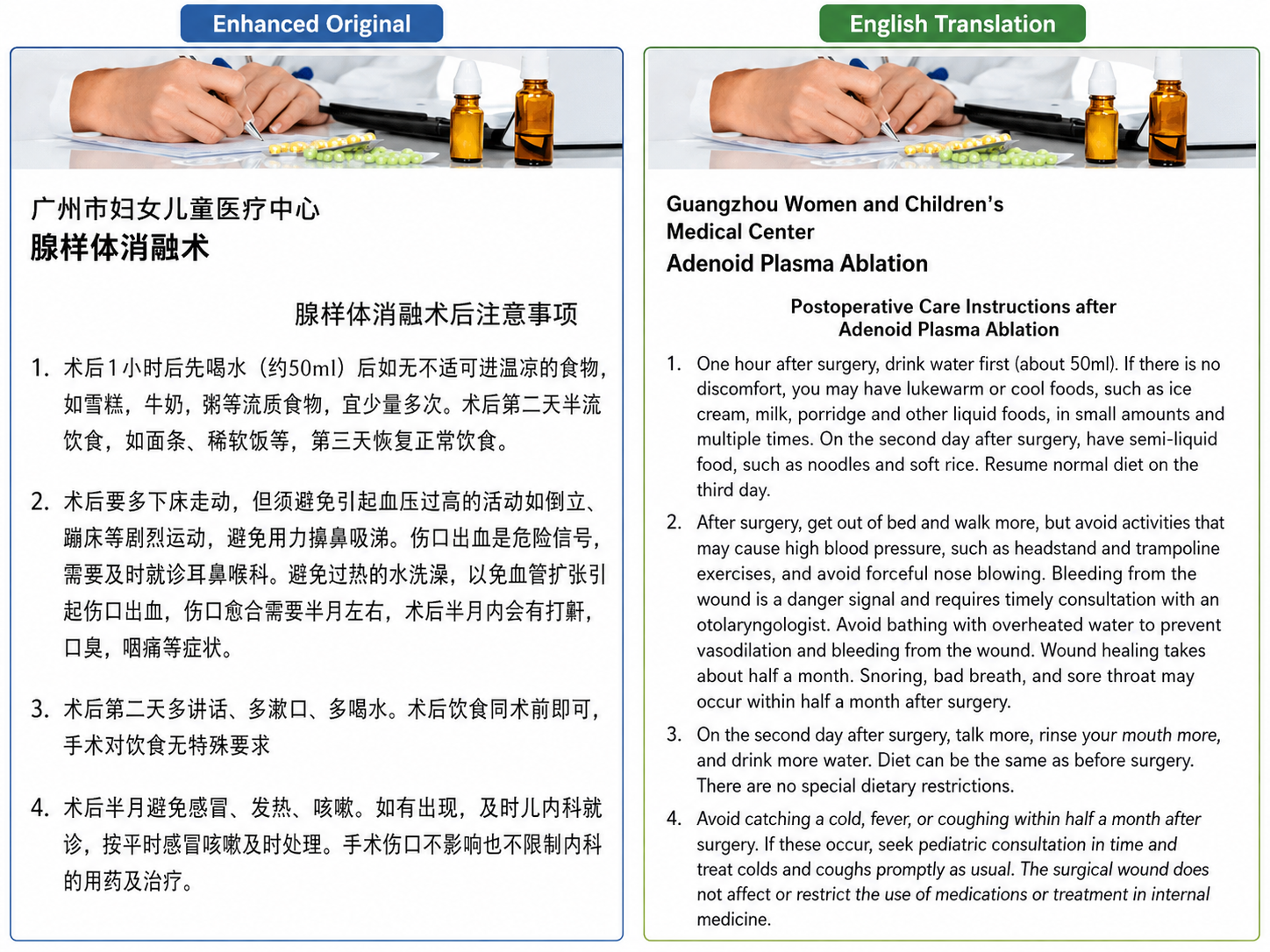 Enhanced Original

广州市妇女儿童医疗中心
腺样体消融术

腺样体消融术后注意事项

1. 术后1小时后先喝水（约50ml）后如无不适可进温凉的食物，如雪糕，牛奶，粥等流质食物，宜少量多次。术后第二天半流饮食，如面条、稀软饭等，第三天恢复正常饮食。

2. 术后要多下床走动，但须避免引起血压过高的活动如倒立、蹦床等剧烈运动，避免用力擤鼻吸涕。伤口出血是危险信号，需要及时就诊耳鼻喉科。避免过热的水洗澡，以免血管扩张引起伤口出血，伤口愈合需要半月左右，术后半月内会有打鼾，口臭，咽痛等症状。

3. 术后第二天多讲话、多漱口、多喝水。术后饮食同术前即可，手术对饮食无特殊要求

4. 术后半月避免感冒、发热、咳嗽。如有出现，及时儿内科就诊，按平时感冒咳嗽及时处理。手术伤口不影响也不限制内科的用药及治疗。

English Translation

Guangzhou Women and Children's Medical Center
Adenoid Plasma Ablation

Postoperative Care Instructions after Adenoid Plasma Ablation

1. One hour after surgery, drink water first (about 50ml). If there is no discomfort, you may have lukewarm or cool foods, such as ice cream, milk, porridge and other liquid foods, in small amounts and multiple times. On the second day after surgery, have semi-liquid food, such as noodles and soft rice. Resume normal diet on the third day.

2. After surgery, get out of bed and walk more, but avoid activities that may cause high blood pressure, such as headstand and trampoline exercises, and avoid forceful nose blowing. Bleeding from the wound is a danger signal and requires timely consultation with an otolaryngologist. Avoid bathing with overheated water to prevent vasodilation and bleeding from the wound. Wound healing takes about half a month. Snoring, bad breath, and sore throat may occur within half a month after surgery.

3. On the second day after surgery, talk more, rinse your mouth more, and drink more water. Diet can be the same as before surgery. There are no special dietary restrictions.

4. Avoid catching a cold, fever, or coughing within half a month after surgery. If these occur, seek pediatric consultation in time and treat colds and coughs promptly as usual. The surgical wound does not affect or restrict the use of medications or treatment in internal medicine.